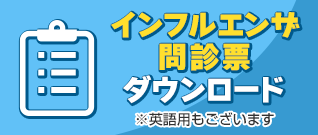 インフルエンザ
問診票
ダウンロード

※英語用もございます